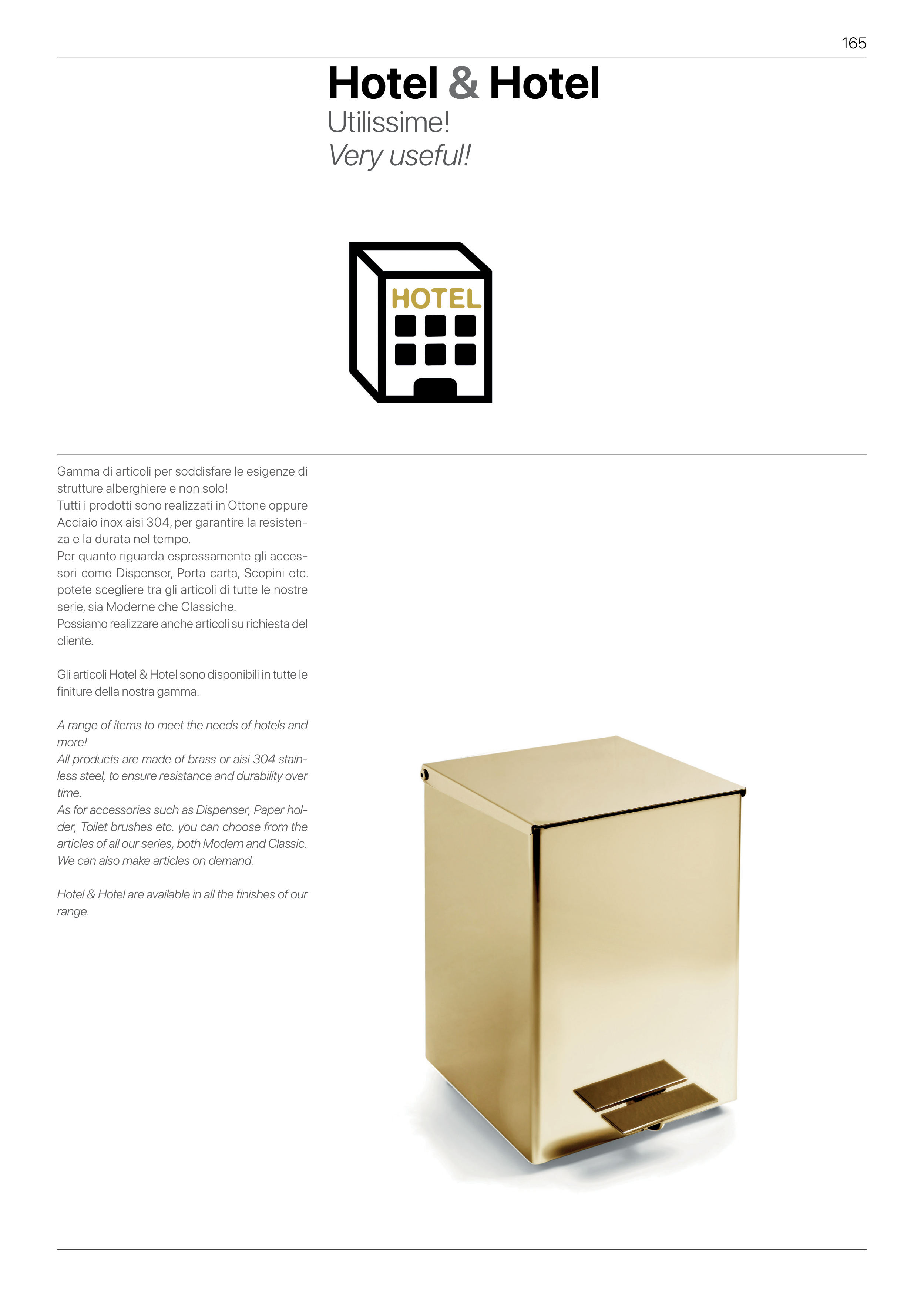 165

Hotel & Hotel
Utilissime!
Very useful!

HOTEL

Gamma di articoli per soddisfare le esigenze di strutture alberghiere e non solo!
Tutti i prodotti sono realizzati in Ottone oppure Acciaio inox aisi 304, per garantire la resistenza e la durata nel tempo.
Per quanto riguarda espressamente gli accessori come Dispenser, Porta carta, Scopini etc. potete scegliere tra gli articoli di tutte le nostre serie, sia Moderne che Classiche.
Possiamo realizzare anche articoli su richiesta del cliente.

Gli articoli Hotel & Hotel sono disponibili in tutte le finiture della nostra gamma.

A range of items to meet the needs of hotels and more!
All products are made of brass or aisi 304 stainless steel, to ensure resistance and durability over time.
As for accessories such as Dispenser, Paper holder, Toilet brushes etc. you can choose from the articles of all our series, both Modern and Classic.
We can also make articles on demand.

Hotel & Hotel are available in all the finishes of our range.